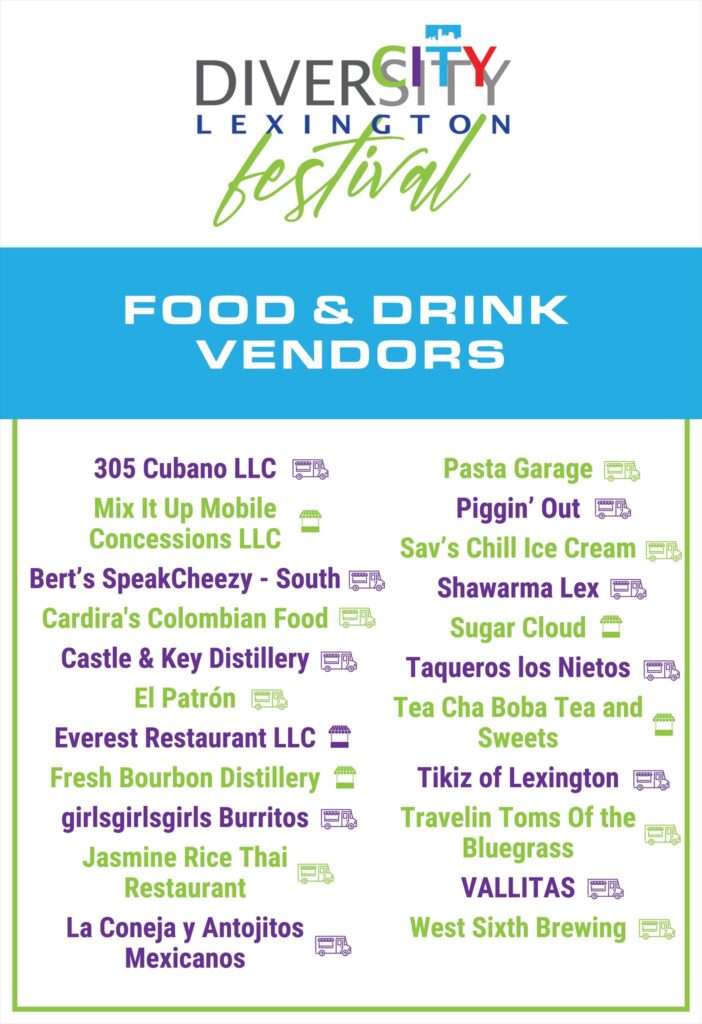 DIVERSITY
LEXINGTON
festival

FOOD & DRINK VENDORS

305 Cubano LLC

Mix It Up Mobile Concessions LLC

Bert's SpeakCheezy - South

Cardira's Colombian Food

Castle & Key Distillery

El Patrón

Everest Restaurant LLC

Fresh Bourbon Distillery

girlsgirlsgirls Burritos

Jasmine Rice Thai Restaurant

La Coneja y Antojitos Mexicanos

Pasta Garage

Piggin' Out

Sav's Chill Ice Cream

Shawarma Lex

Sugar Cloud

Taqueros los Nietos

Tea Cha Boba Tea and Sweets

Tikiz of Lexington

Travelin Toms Of the Bluegrass

VALLITAS

West Sixth Brewing